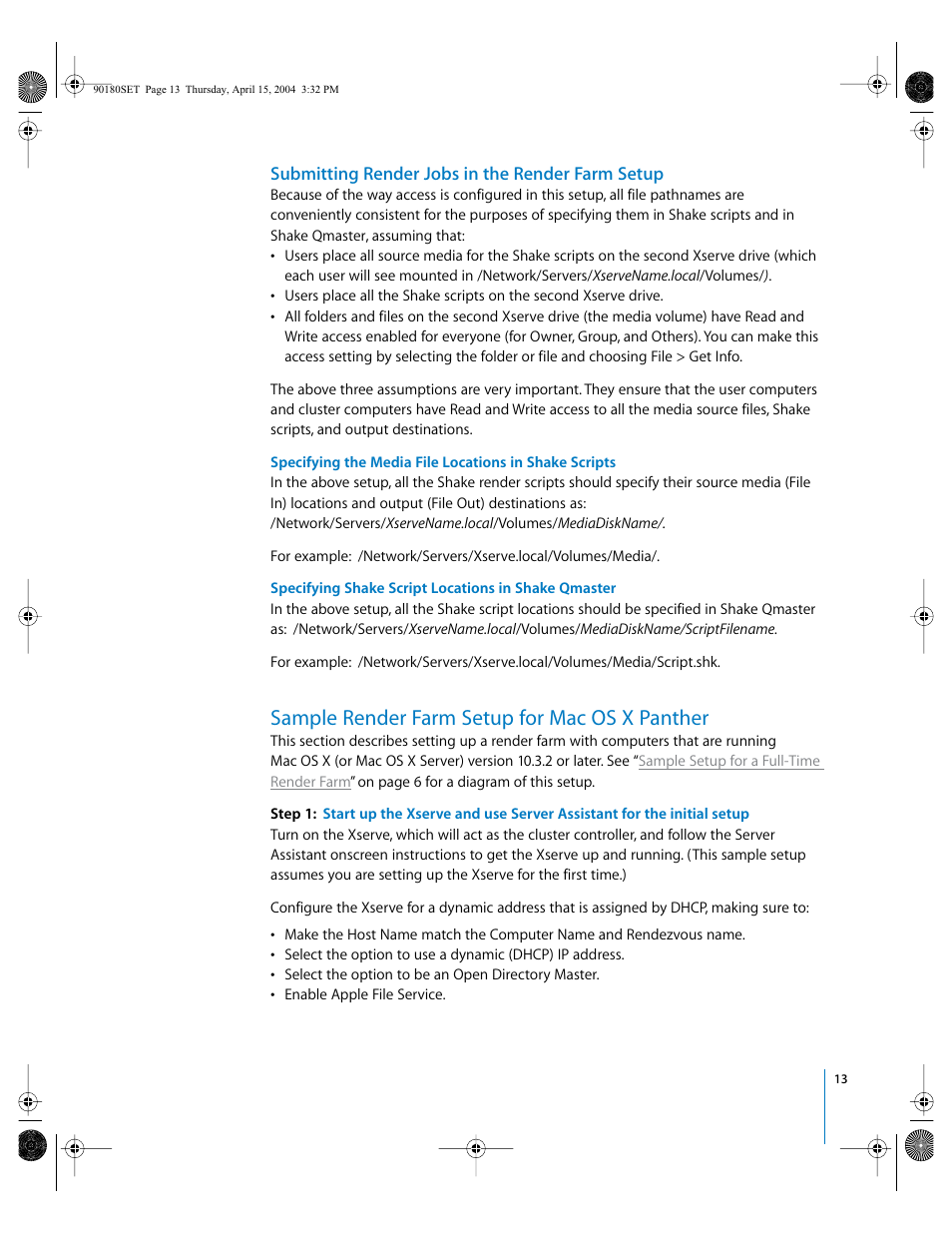 90180SET Page 13 Thursday, April 15, 2004 3:32 PM

Submitting Render Jobs in the Render Farm Setup

Because of the way access is configured in this setup, all file pathnames are conveniently consistent for the purposes of specifying them in Shake scripts and in Shake Qmaster, assuming that:

• Users place all source media for the Shake scripts on the second Xserve drive (which each user will see mounted in /Network/Servers/XserveName.local/Volumes/).
• Users place all the Shake scripts on the second Xserve drive.
• All folders and files on the second Xserve drive (the media volume) have Read and Write access enabled for everyone (for Owner, Group, and Others). You can make this access setting by selecting the folder or file and choosing File > Get Info.

The above three assumptions are very important. They ensure that the user computers and cluster computers have Read and Write access to all the media source files, Shake scripts, and output destinations.

Specifying the Media File Locations in Shake Scripts

In the above setup, all the Shake render scripts should specify their source media (File In) locations and output (File Out) destinations as: /Network/Servers/XserveName.local/Volumes/MediaDiskName/.

For example: /Network/Servers/Xserve.local/Volumes/Media/.

Specifying Shake Script Locations in Shake Qmaster

In the above setup, all the Shake script locations should be specified in Shake Qmaster as: /Network/Servers/XserveName.local/Volumes/MediaDiskName/ScriptFilename.

For example: /Network/Servers/Xserve.local/Volumes/Media/Script.shk.

Sample Render Farm Setup for Mac OS X Panther

This section describes setting up a render farm with computers that are running Mac OS X (or Mac OS X Server) version 10.3.2 or later. See “Sample Setup for a Full-Time Render Farm” on page 6 for a diagram of this setup.

Step 1: Start up the Xserve and use Server Assistant for the initial setup

Turn on the Xserve, which will act as the cluster controller, and follow the Server Assistant onscreen instructions to get the Xserve up and running. (This sample setup assumes you are setting up the Xserve for the first time.)

Configure the Xserve for a dynamic address that is assigned by DHCP, making sure to:

• Make the Host Name match the Computer Name and Rendezvous name.
• Select the option to use a dynamic (DHCP) IP address.
• Select the option to be an Open Directory Master.
• Enable Apple File Service.

13